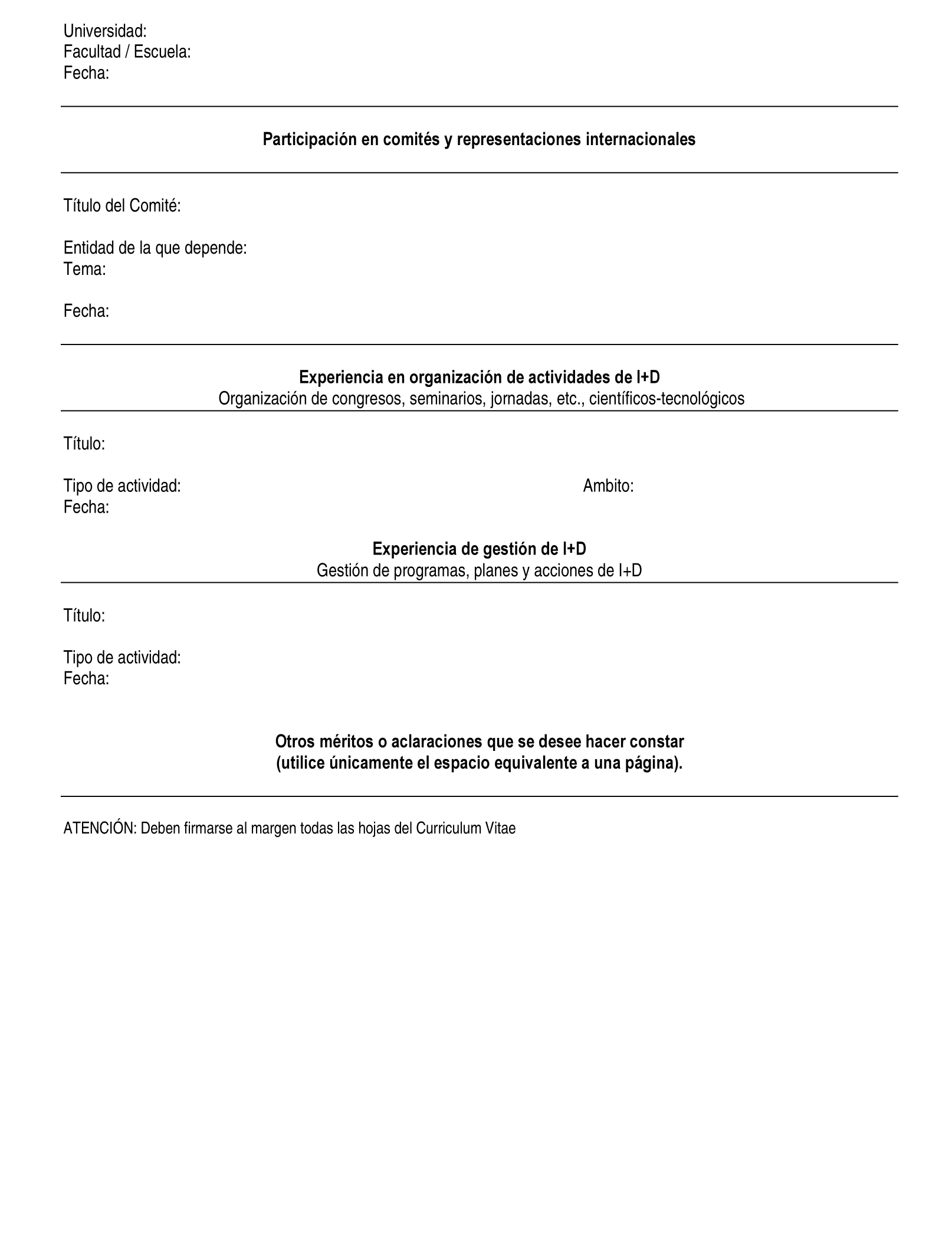 Universidad:
Facultad / Escuela:
Fecha:

Participación en comités y representaciones internacionales

Título del Comité:

Entidad de la que depende:
Tema:

Fecha:

Experiencia en organización de actividades de I+D
Organización de congresos, seminarios, jornadas, etc., científicos-tecnológicos

Título:

Tipo de actividad:

Ambito:

Fecha:

Experiencia de gestión de I+D
Gestión de programas, planes y acciones de I+D

Título:

Tipo de actividad:
Fecha:

Otros méritos o aclaraciones que se desee hacer constar
(utilice únicamente el espacio equivalente a una página).

ATENCIÓN: Deben firmarse al margen todas las hojas del Curriculum Vitae